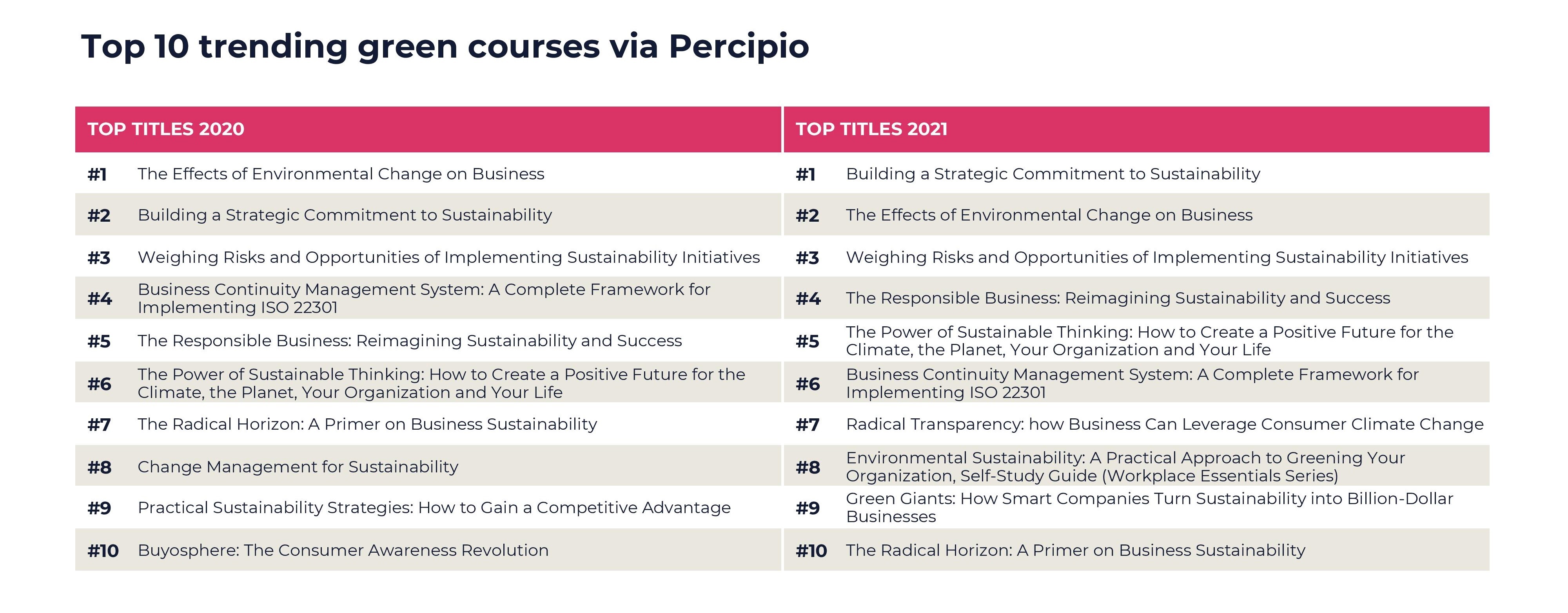 Top 10 trending green courses via Percipio

| TOP TITLES 2020 | | TOP TITLES 2021 | |
|---|---|---|---|
| #1 | The Effects of Environmental Change on Business | #1 | Building a Strategic Commitment to Sustainability |
| #2 | Building a Strategic Commitment to Sustainability | #2 | The Effects of Environmental Change on Business |
| #3 | Weighing Risks and Opportunities of Implementing Sustainability Initiatives | #3 | Weighing Risks and Opportunities of Implementing Sustainability Initiatives |
| #4 | Business Continuity Management System: A Complete Framework for Implementing ISO 22301 | #4 | The Responsible Business: Reimagining Sustainability and Success |
| #5 | The Responsible Business: Reimagining Sustainability and Success | #5 | The Power of Sustainable Thinking: How to Create a Positive Future for the Climate, the Planet, Your Organization and Your Life |
| #6 | The Power of Sustainable Thinking: How to Create a Positive Future for the Climate, the Planet, Your Organization and Your Life | #6 | Business Continuity Management System: A Complete Framework for Implementing ISO 22301 |
| #7 | The Radical Horizon: A Primer on Business Sustainability | #7 | Radical Transparency: how Business Can Leverage Consumer Climate Change |
| #8 | Change Management for Sustainability | #8 | Environmental Sustainability: A Practical Approach to Greening Your Organization, Self-Study Guide (Workplace Essentials Series) |
| #9 | Practical Sustainability Strategies: How to Gain a Competitive Advantage | #9 | Green Giants: How Smart Companies Turn Sustainability into Billion-Dollar Businesses |
| #10 | Buyosphere: The Consumer Awareness Revolution | #10 | The Radical Horizon: A Primer on Business Sustainability |